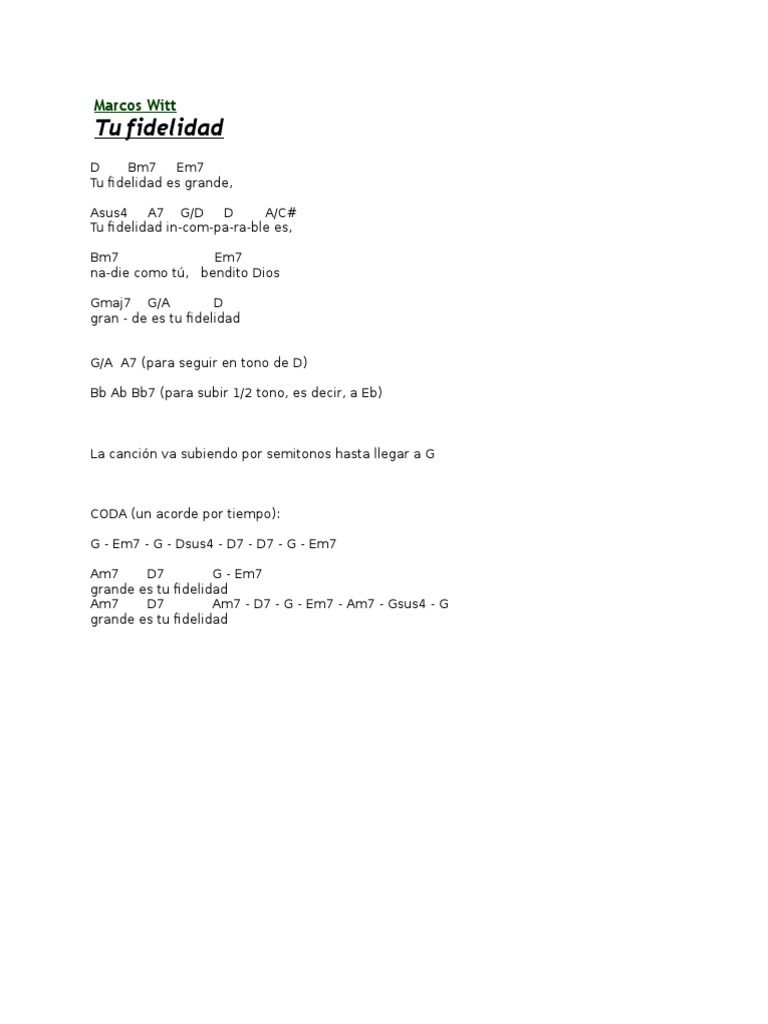 Marcos Witt
Tu fidelidad

D Bm7 Em7
Tu fidelidad es grande,

Asus4 A7 G/D D A/C#
Tu fidelidad in-com-pa-ra-ble es,

Bm7 Em7
na-die como tú, bendito Dios

Gmaj7 G/A D
gran - de es tu fidelidad

G/A A7 (para seguir en tono de D)

Bb Ab Bb7 (para subir 1/2 tono, es decir, a Eb)

La canción va subiendo por semitonos hasta llegar a G

CODA (un acorde por tiempo):

G - Em7 - G - Dsus4 - D7 - D7 - G - Em7

Am7 D7 G - Em7
grande es tu fidelidad
Am7 D7 Am7 - D7 - G - Em7 - Am7 - Gsus4 - G
grande es tu fidelidad